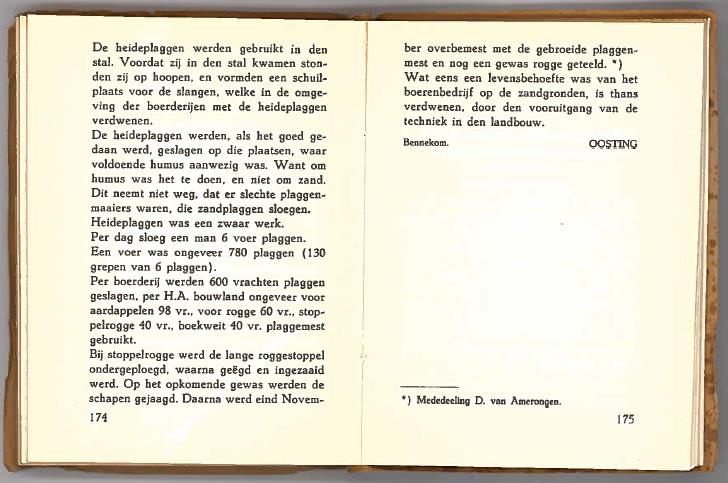 De heideplaggen werden gebruikt in den stal. Voordat zij in den stal kwamen stonden zij op hoopen, en vormden een schuilplaats voor de slangen, welke in de omgeving der boerderijen met de heideplaggen verdwenen.
De heideplaggen werden, als het goed gedaan werd, geslagen op die plaatsen, waar voldoende humus aanwezig was. Want om humus was het te doen, en niet om zand. Dit neemt niet weg, dat er slechte plaggenmaaiers waren, die zandplaggen sloegen.
Heideplaggen was een zwaar werk.
Per dag sloeg een man 6 voer plaggen.
Een voer was ongeveer 780 plaggen (130 grepen van 6 plaggen).
Per boerderij werden 600 vrachten plaggen geslagen, per H.A. bouwland ongeveer voor aardappelen 98 vr., voor rogge 60 vr., stoppelrogge 40 vr., boekweit 40 vr. plaggemest gebruikt.
Bij stoppelrogge werd de lange roggestoppel ondergeploegd, waarna geëgd en ingezaaid werd. Op het opkomende gewas werden de schapen gejaagd. Daarna werd eind Novem-

174

ber overbemest met de gebroeide plaggenmest en nog een gewas rogge geteeld. *)
Wat eens een levensbehoefte was van het boerenbedrijf op de zandgronden, is thans verdwenen, door den vooruitgang van de techniek in den landbouw.

Bennekom. OOSTING

*) Mededeeling D. van Amerongen.

175